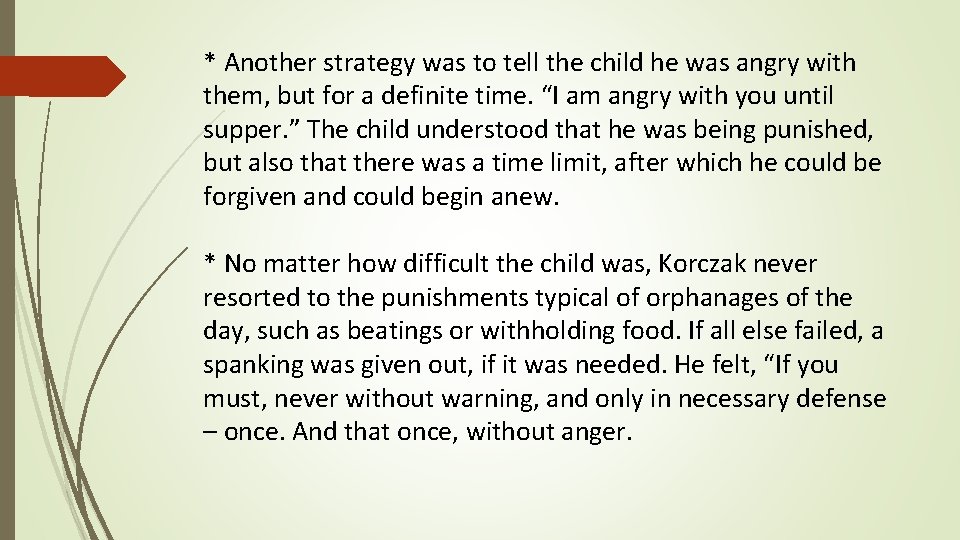 * Another strategy was to tell the child he was angry with them, but for a definite time. “I am angry with you until supper.” The child understood that he was being punished, but also that there was a time limit, after which he could be forgiven and could begin anew.

* No matter how difficult the child was, Korczak never resorted to the punishments typical of orphanages of the day, such as beatings or withholding food. If all else failed, a spanking was given out, if it was needed. He felt, “If you must, never without warning, and only in necessary defense – once. And that once, without anger.